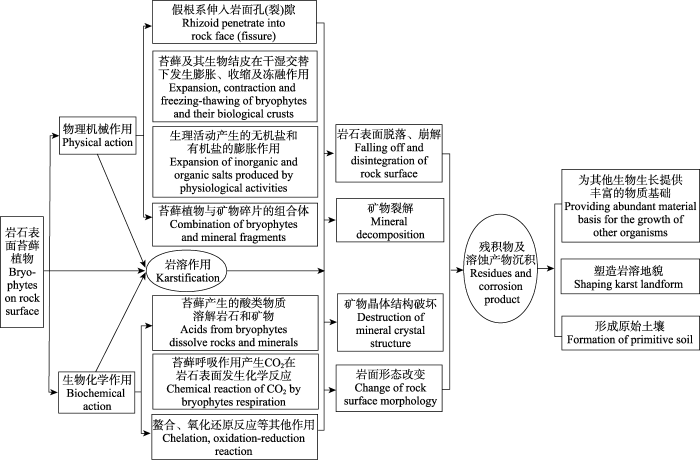 岩石表面苔藓植物 Bryophytes on rock surface

物理机械作用 Physical action

生物化学作用 Biochemical action

岩溶作用 Karstification

假根系伸入岩面孔(裂)隙 Rhizoid penetrate into rock face (fissure)

苔藓及其生物结皮在干湿交替下发生膨胀、收缩及冻融作用 Expansion, contraction and freezing-thawing of bryophytes and their biological crusts

生理活动产生的无机盐和有机盐的膨胀作用 Expansion of inorganic and organic salts produced by physiological activities

苔藓植物与矿物碎片的组合体 Combination of bryophytes and mineral fragments

苔藓产生的酸类物质溶解岩石和矿物 Acids from bryophytes dissolve rocks and minerals

苔藓呼吸作用产生$CO_2$在岩石表面发生化学反应 Chemical reaction of $CO_2$ by bryophytes respiration

螯合、氧化还原反应等其他作用 Chelation, oxidation-reduction reaction

岩石表面脱落、崩解 Falling off and disintegration of rock surface

矿物裂解 Mineral decomposition

矿物晶体结构破坏 Destruction of mineral crystal structure

岩面形态改变 Change of rock surface morphology

残积物及溶蚀产物沉积 Residues and corrosion product

为其他生物生长提供丰富的物质基础 Providing abundant material basis for the growth of other organisms

塑造岩溶地貌 Shaping karst landform

形成原始土壤 Formation of primitive soil